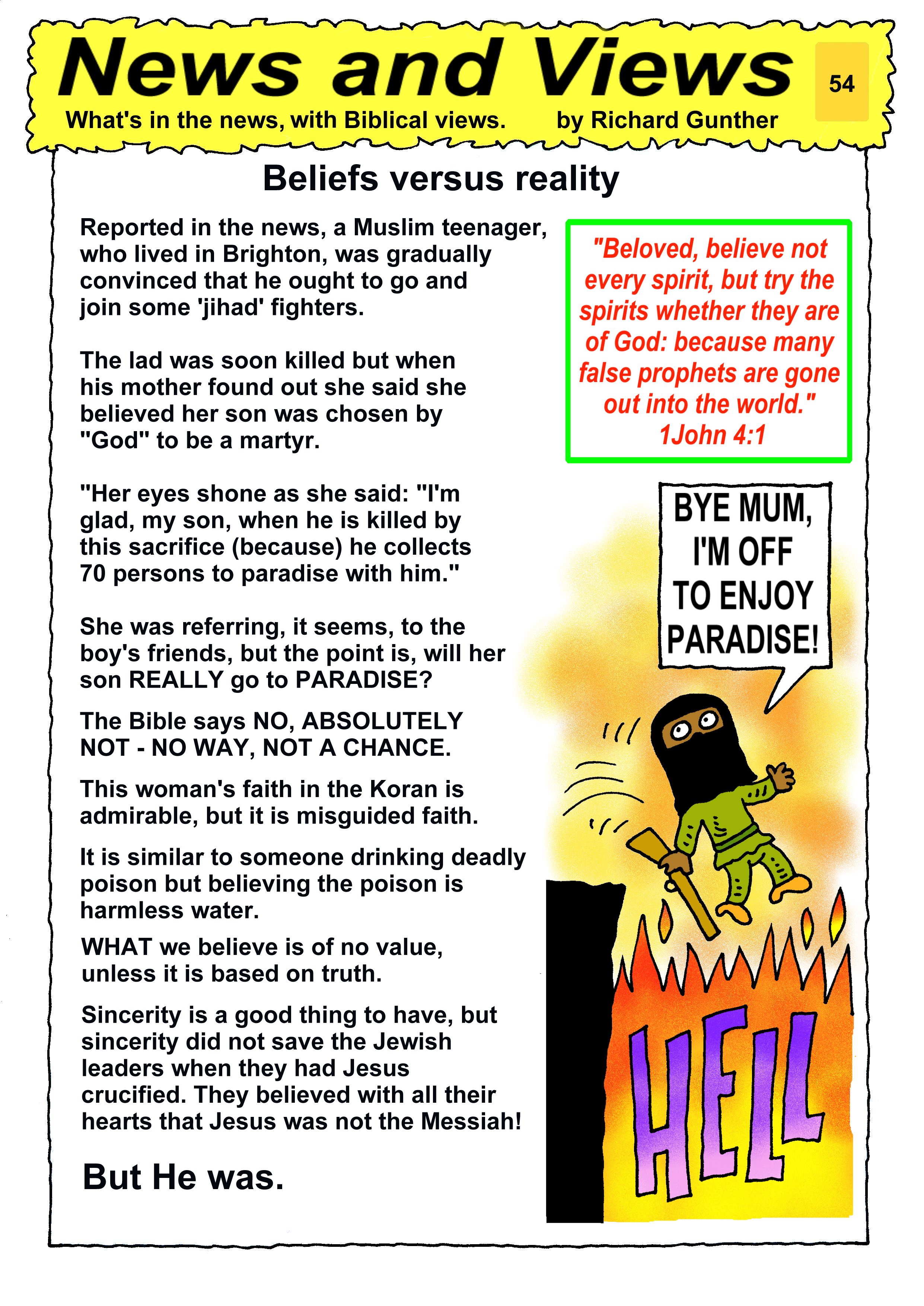 News and Views

54

What's in the news, with Biblical views. by Richard Gunther

Beliefs versus reality

Reported in the news, a Muslim teenager, who lived in Brighton, was gradually convinced that he ought to go and join some 'jihad' fighters.

The lad was soon killed but when his mother found out she said she believed her son was chosen by "God" to be a martyr.

"Her eyes shone as she said: "I'm glad, my son, when he is killed by this sacrifice (because) he collects 70 persons to paradise with him."

She was referring, it seems, to the boy's friends, but the point is, will her son REALLY go to PARADISE?

The Bible says NO, ABSOLUTELY NOT - NO WAY, NOT A CHANCE.

This woman's faith in the Koran is admirable, but it is misguided faith.

It is similar to someone drinking deadly poison but believing the poison is harmless water.

WHAT we believe is of no value, unless it is based on truth.

Sincerity is a good thing to have, but sincerity did not save the Jewish leaders when they had Jesus crucified. They believed with all their hearts that Jesus was not the Messiah!

But He was.

"Beloved, believe not every spirit, but try the spirits whether they are of God: because many false prophets are gone out into the world." 1John 4:1

BYE MUM, I'M OFF TO ENJOY PARADISE!

HELL